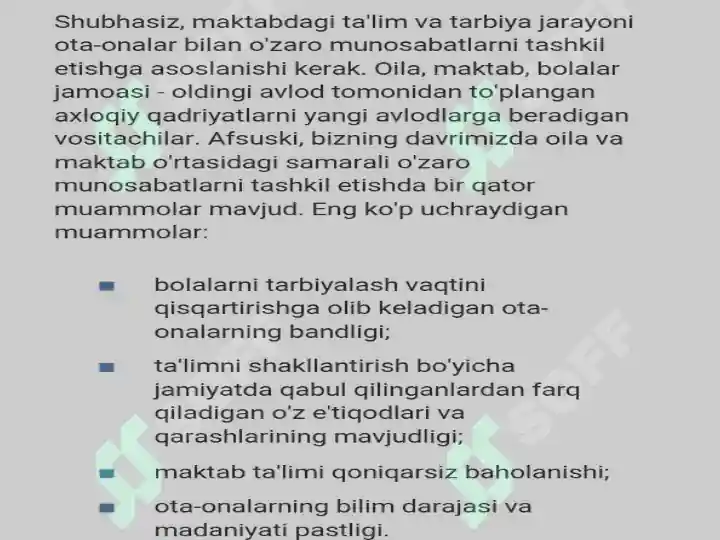 Shubhasiz, maktabdagi ta'lim va tarbiya jarayoni ota-onalar bilan o'zaro munosabatlarni tashkil etishga asoslanishi kerak. Oila, maktab, bolalar jamoasi - oldingi avlod tomonidan to'plangan axloqiy qadriyatlarni yangi avlodlarga beradigan vositachilar. Afsuski, bizning davrimizda oila va maktab o'rtasidagi samarali o'zaro munosabatlarni tashkil etishda bir qator muammolar mavjud. Eng ko'p uchraydigan muammolar:

- bolalarni tarbiyalash vaqtini qisqartirishga olib keladigan ota-onalarning bandligi;
- ta'limni shakllantirish bo'yicha jamiyatda qabul qilinganlardan farq qiladigan o'z e'tiqodlari va qarashlarining mavjudligi;
- maktab ta'limi qoniqarsiz baholanishi;
- ota-onalarning bilim darajasi va madaniyati pastligi.

SOFF